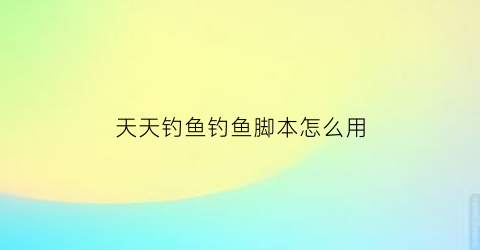 天天钓鱼钓鱼脚本怎么用